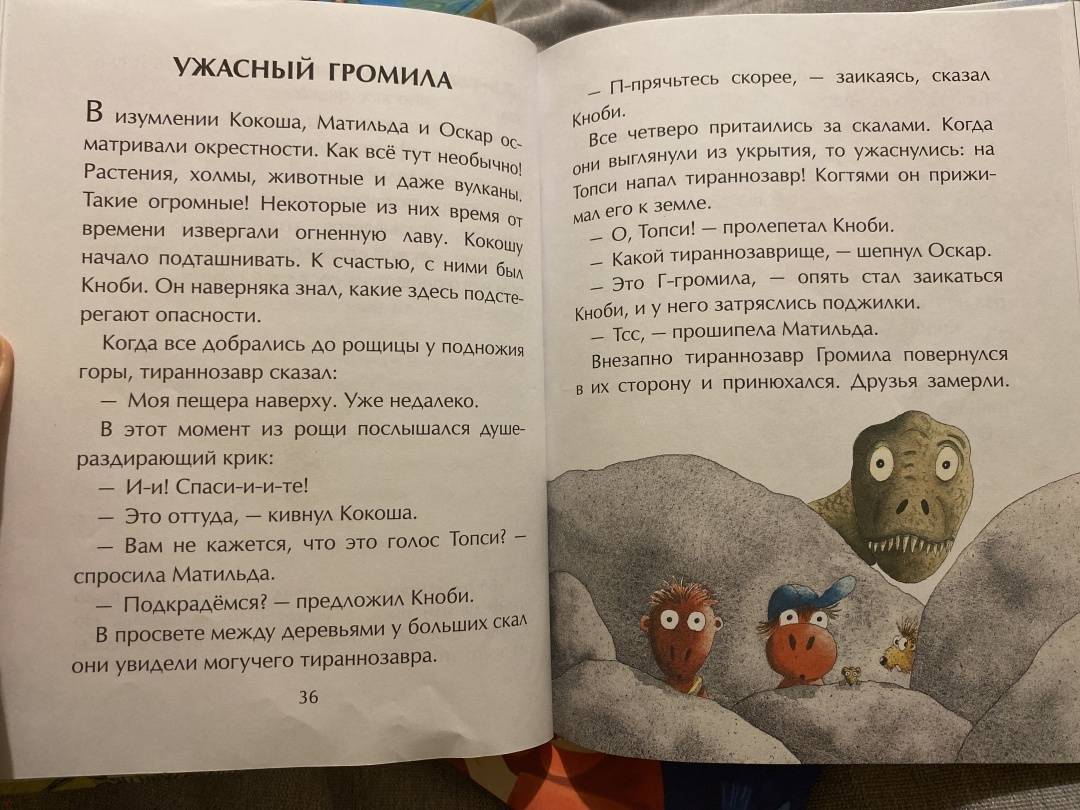 УЖАСНЫЙ ГРОМИЛА

В изумлении Кокоша, Матильда и Оскар осматривали окрестности. Как всё тут необычно! Растения, холмы, животные и даже вулканы. Такие огромные! Некоторые из них время от времени извергали огненную лаву. Кокошу начало подташнивать. К счастью, с ними был Кноби. Он наверняка знал, какие здесь подстерегают опасности.

Когда все добрались до рощицы у подножия горы, тираннозавр сказал:

— Моя пещера наверху. Уже недалеко.

В этот момент из рощи послышался душераздирающий крик:

— И-и! Спаси-и-и-те!

— Это оттуда, — кивнул Кокоша.

— Вам не кажется, что это голос Топси? — спросила Матильда.

— Подкрадёмся? — предложил Кноби.

В просвете между деревьями у больших скал они увидели могучего тираннозавра.

36

— П-прячьтесь скорее, — заикаясь, сказал Кноби.

Все четверо притаились за скалами. Когда они выглянули из укрытия, то ужаснулись: на Топси напал тираннозавр! Когтями он прижимал его к земле.

— О, Топси! — пролепетал Кноби.

— Какой тираннозаврище, — шепнул Оскар.

— Это Г-громила, — опять стал заикаться Кноби, и у него затряслись поджилки.

— Тсс, — прошипела Матильда.

Внезапно тираннозавр Громила повернулся в их сторону и принюхался. Друзья замерли.